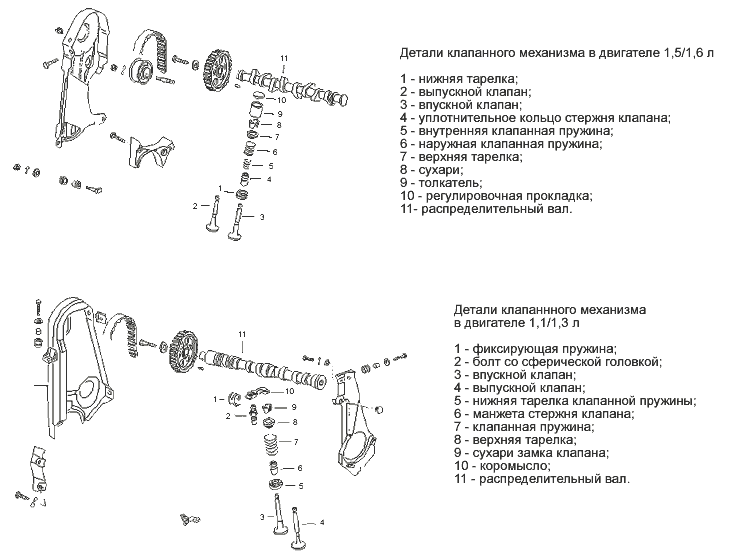 11
10
9
8
7
6
5
4
1
2
3

Детали клапанного механизма в двигателе 1,5/1,6 л

1 - нижняя тарелка;
2 - выпускной клапан;
3 - впускной клапан;
4 - уплотнительное кольцо стержня клапана;
5 - внутренняя клапанная пружина;
6 - наружная клапанная пружина;
7 - верхняя тарелка;
8 - сухари;
9 - толкатель;
10 - регулировочная прокладка;
11- распределительный вал.

11
10
1
9
2
8
7
6
5
3
4

Детали клапаннного механизма в двигателе 1,1/1,3 л

1 - фиксирующая пружина;
2 - болт со сферической головкой;
3 - впускной клапан;
4 - выпускной клапан;
5 - нижняя тарелка клапанной пружины;
6 - манжета стержня клапана;
7 - клапанная пружина;
8 - верхняя тарелка;
9 - сухари замка клапана;
10 - коромысло;
11 - распределительный вал.